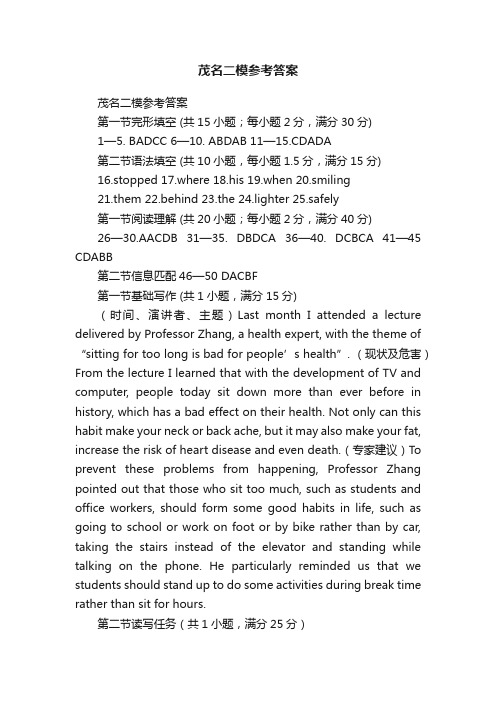 茂名二模参考答案

茂名二模参考答案

第一节完形填空 (共 15 小题；每小题 2 分，满分 30 分)

1—5. BADCC 6—10. ABDAB 11—15.CDADA

第二节语法填空 (共 10 小题，每小题 1.5 分，满分 15 分)

16.stopped 17.where 18.his 19.when 20.smiling

21.them 22.behind 23.the 24.lighter 25.safely

第一节阅读理解 (共 20 小题；每小题 2 分，满分 40 分)

26—30.AACDB 31—35. DBDCA 36—40. DCBCA 41—45 CDABB

第二节信息匹配 46—50 DACBF

第一节基础写作 (共 1 小题，满分 15 分)

（时间、演讲者、主题）Last month I attended a lecture delivered by Professor Zhang, a health expert, with the theme of “sitting for too long is bad for people’s health”.（现状及危害）From the lecture I learned that with the development of TV and computer, people today sit down more than ever before in history, which has a bad effect on their health. Not only can this habit make your neck or back ache, but it may also make your fat, increase the risk of heart disease and even death.（专家建议）To prevent these problems from happening, Professor Zhang pointed out that those who sit too much, such as students and office workers, should form some good habits in life, such as going to school or work on foot or by bike rather than by car, taking the stairs instead of the elevator and standing while talking on the phone. He particularly reminded us that we students should stand up to do some activities during break time rather than sit for hours.

第二节读写任务（共 1 小题，满分 25 分）